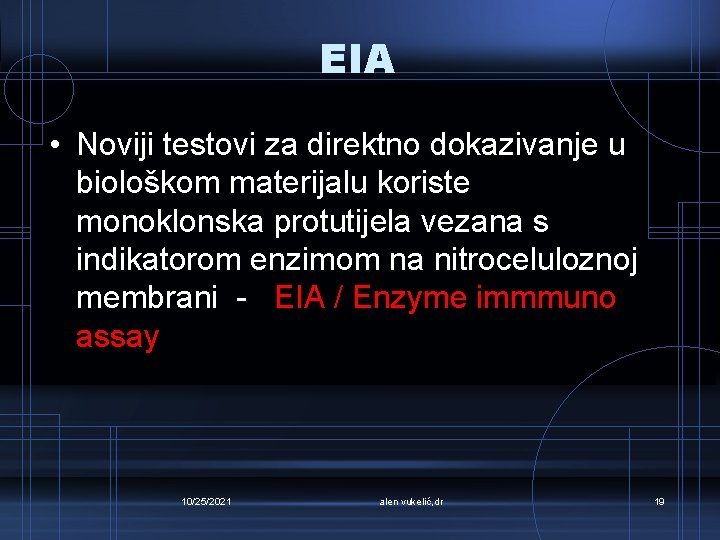 EIA

• Noviji testovi za direktno dokazivanje u biološkom materijalu koriste monoklonska protutijela vezana s indikatorom enzimom na nitroceluloznoj membrani - EIA / Enzyme immmuno assay

10/25/2021

alen vukelić,dr

19